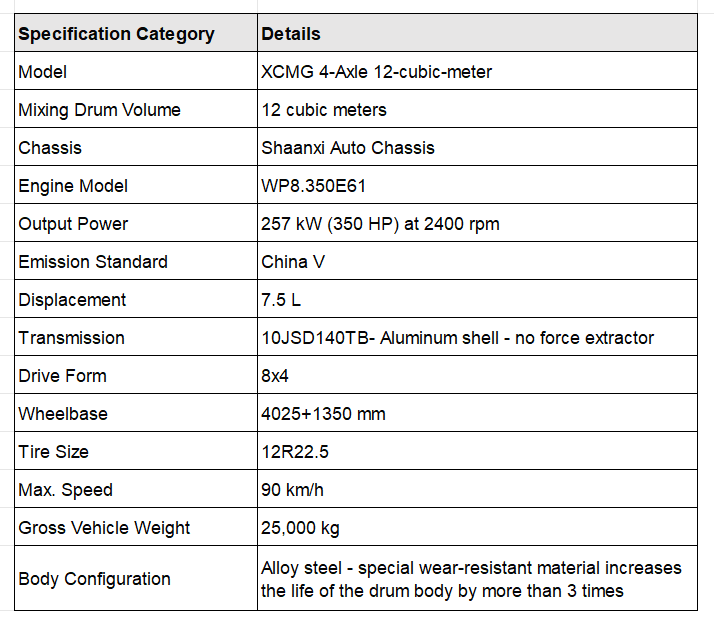 | Specification Category | Details |
|---|---|
| Model | XCMG 4-Axle 12-cubic-meter |
| Mixing Drum Volume | 12 cubic meters |
| Chassis | Shaanxi Auto Chassis |
| Engine Model | WP8.350E61 |
| Output Power | 257 kW (350 HP) at 2400 rpm |
| Emission Standard | China V |
| Displacement | 7.5 L |
| Transmission | 10JSD140TB- Aluminum shell - no force extractor |
| Drive Form | 8x4 |
| Wheelbase | 4025+1350 mm |
| Tire Size | 12R22.5 |
| Max. Speed | 90 km/h |
| Gross Vehicle Weight | 25,000 kg |
| Body Configuration | Alloy steel - special wear-resistant material increases the life of the drum body by more than 3 times |